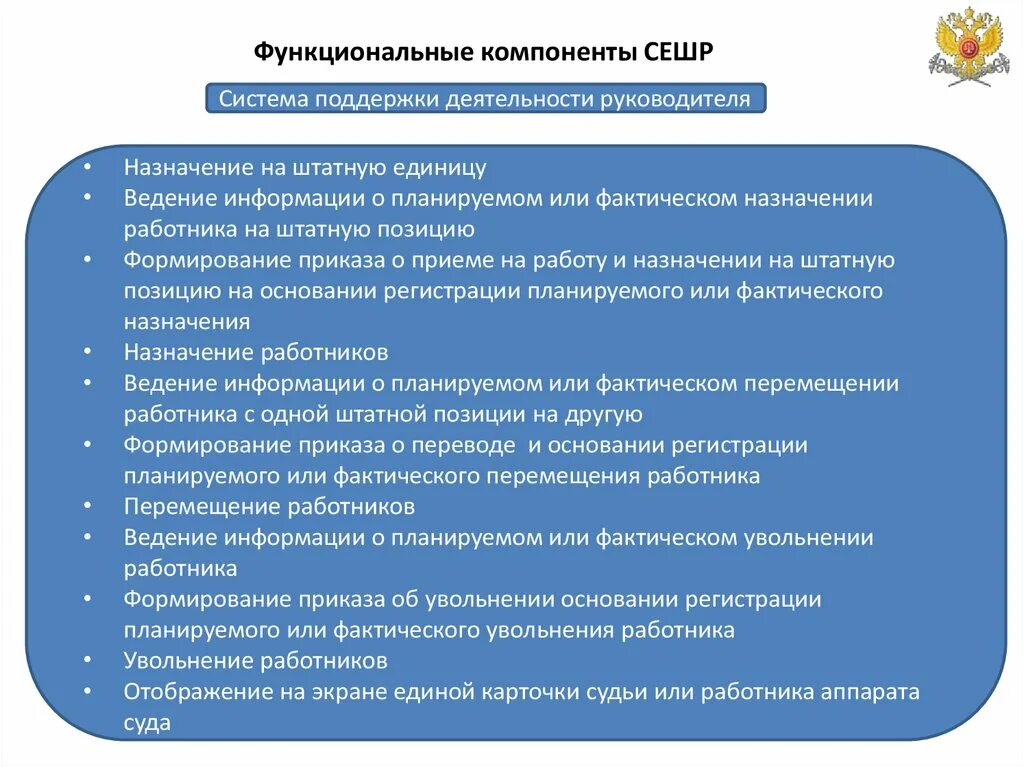 Функциональные компоненты СЕШР

Система поддержки деятельности руководителя

• Назначение на штатную единицу
• Ведение информации о планируемом или фактическом назначении работника на штатную позицию
• Формирование приказа о приеме на работу и назначении на штатную позицию на основании регистрации планируемого или фактического назначения
• Назначение работников
• Ведение информации о планируемом или фактическом перемещении работника с одной штатной позиции на другую
• Формирование приказа о переводе и основании регистрации планируемого или фактического перемещения работника
• Перемещение работников
• Ведение информации о планируемом или фактическом увольнении работника
• Формирование приказа об увольнении основании регистрации планируемого или фактического увольнения работника
• Увольнение работников
• Отображение на экране единой карточки судьи или работника аппарата суда